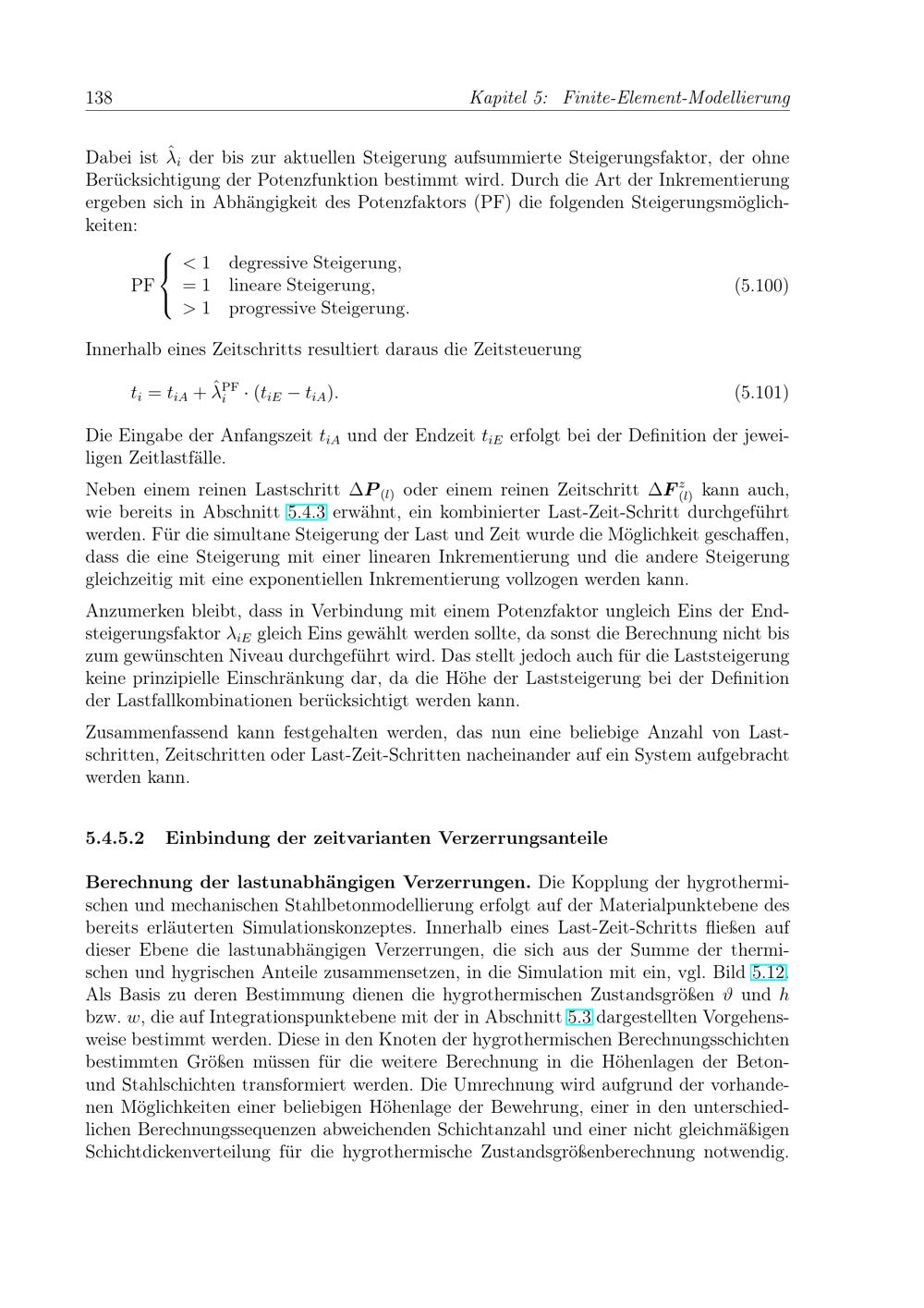 138 Kapitel 5: Finite-Element-Modellierung

Dabei ist $\hat{\lambda}_i$ der bis zur aktuellen Steigerung aufsummierte Steigerungsfaktor, der ohne Berücksichtigung der Potenzfunktion bestimmt wird. Durch die Art der Inkrementierung ergeben sich in Abhängigkeit des Potenzfaktors (PF) die folgenden Steigerungsmöglichkeiten:

$$\text{PF} \begin{cases} < 1 & \text{degressive Steigerung,} \\ = 1 & \text{lineare Steigerung,} \\ > 1 & \text{progressive Steigerung.} \end{cases} \quad (5.100)$$

Innerhalb eines Zeitschritts resultiert daraus die Zeitsteuerung

$$t_i = t_{iA} + \hat{\lambda}_i^{\text{PF}} \cdot (t_{iE} - t_{iA}). \quad (5.101)$$

Die Eingabe der Anfangszeit $t_{iA}$ und der Endzeit $t_{iE}$ erfolgt bei der Definition der jeweiligen Zeitlastfälle.

Neben einem reinen Lastschritt $\Delta \boldsymbol{P}_{(l)}$ oder einem reinen Zeitschritt $\Delta \boldsymbol{F}^z_{(l)}$ kann auch, wie bereits in Abschnitt 5.4.3 erwähnt, ein kombinierter Last-Zeit-Schritt durchgeführt werden. Für die simultane Steigerung der Last und Zeit wurde die Möglichkeit geschaffen, dass die eine Steigerung mit einer linearen Inkrementierung und die andere Steigerung gleichzeitig mit eine exponentiellen Inkrementierung vollzogen werden kann.

Anzumerken bleibt, dass in Verbindung mit einem Potenzfaktor ungleich Eins der Endsteigerungsfaktor $\lambda_{iE}$ gleich Eins gewählt werden sollte, da sonst die Berechnung nicht bis zum gewünschten Niveau durchgeführt wird. Das stellt jedoch auch für die Laststeigerung keine prinzipielle Einschränkung dar, da die Höhe der Laststeigerung bei der Definition der Lastfallkombinationen berücksichtigt werden kann.

Zusammenfassend kann festgehalten werden, das nun eine beliebige Anzahl von Lastschritten, Zeitschritten oder Last-Zeit-Schritten nacheinander auf ein System aufgebracht werden kann.

5.4.5.2 Einbindung der zeitvarianten Verzerrungsanteile

Berechnung der lastunabhängigen Verzerrungen. Die Kopplung der hygrothermischen und mechanischen Stahlbetonmodellierung erfolgt auf der Materialpunktebene des bereits erläuterten Simulationskonzeptes. Innerhalb eines Last-Zeit-Schritts fließen auf dieser Ebene die lastunabhängigen Verzerrungen, die sich aus der Summe der thermischen und hygrischen Anteile zusammensetzen, in die Simulation mit ein, vgl. Bild 5.12. Als Basis zu deren Bestimmung dienen die hygrothermischen Zustandsgrößen $\vartheta$ und $h$ bzw. $w$, die auf Integrationspunktebene mit der in Abschnitt 5.3 dargestellten Vorgehensweise bestimmt werden. Diese in den Knoten der hygrothermischen Berechnungsschichten bestimmten Größen müssen für die weitere Berechnung in die Höhenlagen der Beton- und Stahlschichten transformiert werden. Die Umrechnung wird aufgrund der vorhandenen Möglichkeiten einer beliebigen Höhenlage der Bewehrung, einer in den unterschiedlichen Berechnungssequenzen abweichenden Schichtanzahl und einer nicht gleichmäßigen Schichtdickenverteilung für die hygrothermische Zustandsgrößenberechnung notwendig.